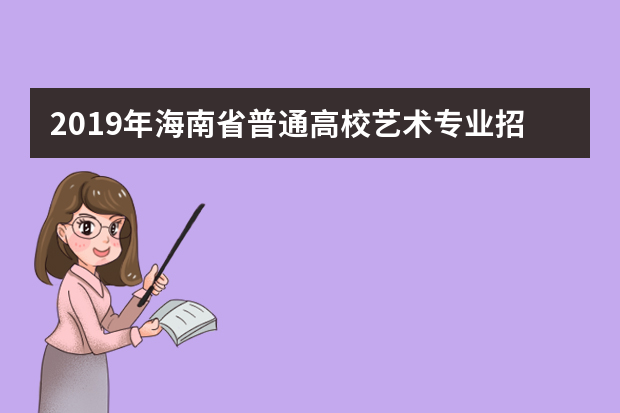 2019年海南省普通高校艺术专业招